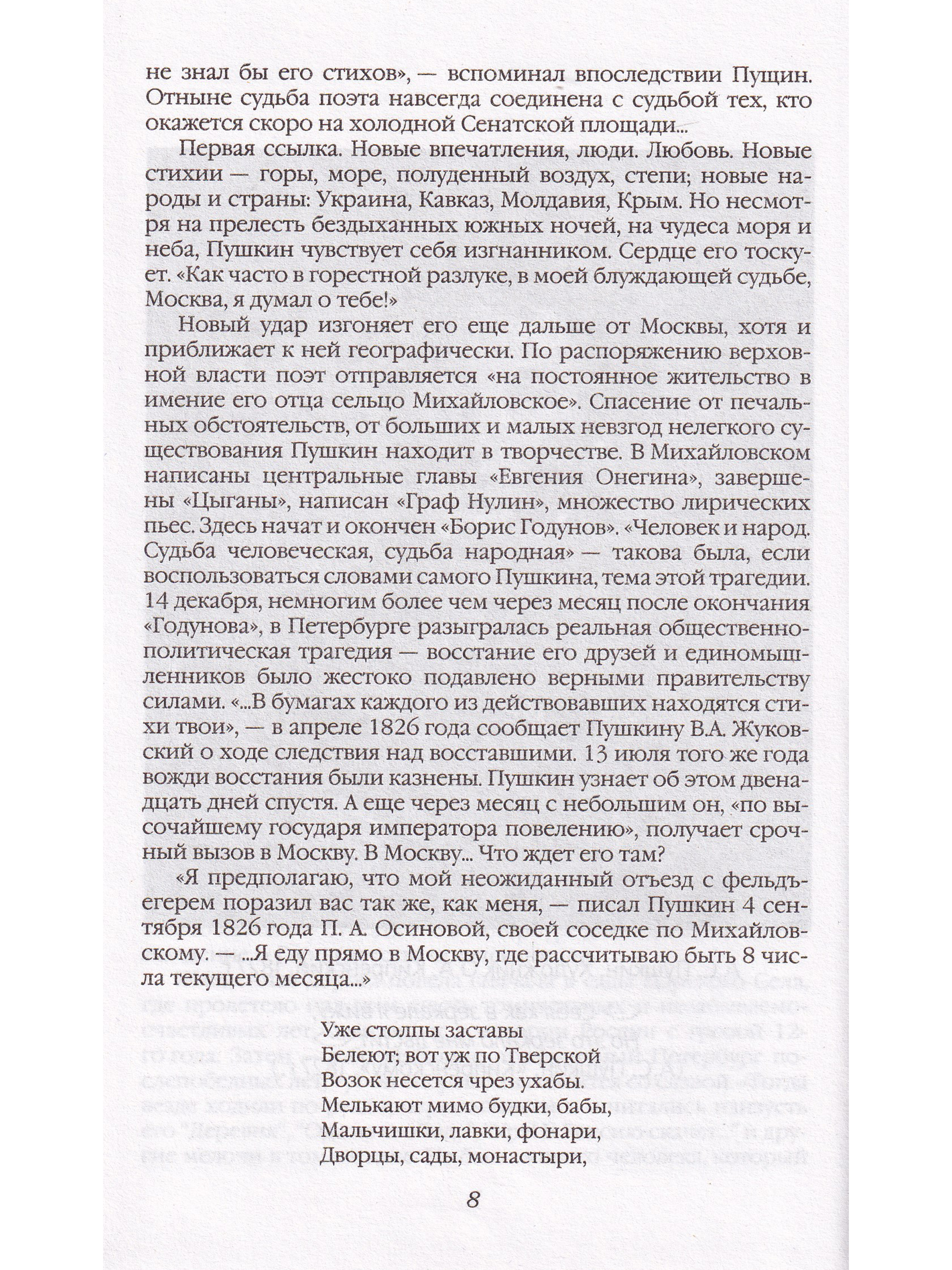 не знал бы его стихов», — вспоминал впоследствии Пущин. Отныне судьба поэта навсегда соединена с судьбой тех, кто окажется скоро на холодной Сенатской площади...

Первая ссылка. Новые впечатления, люди. Любовь. Новые стихии — горы, море, полуденный воздух, степи; новые народы и страны: Украина, Кавказ, Молдавия, Крым. Но несмотря на прелесть бездыханных южных ночей, на чудеса моря и неба, Пушкин чувствует себя изгнанником. Сердце его тоскует. «Как часто в горестной разлуке, в моей блуждающей судьбе, Москва, я думал о тебе!»

Новый удар изгоняет его еще дальше от Москвы, хотя и приближает к ней географически. По распоряжению верховной власти поэт отправляется «на постоянное жительство в имение его отца сельцо Михайловское». Спасение от печальных обстоятельств, от больших и малых невзгод нелегкого существования Пушкин находит в творчестве. В Михайловском написаны центральные главы «Евгения Онегина», завершены «Цыганы», написан «Граф Нулин», множество лирических пьес. Здесь начат и окончен «Борис Годунов». «Человек и народ. Судьба человеческая, судьба народная» — такова была, если воспользоваться словами самого Пушкина, тема этой трагедии. 14 декабря, немногим более чем через месяц после окончания «Годунова», в Петербурге разыгралась реальная общественно-политическая трагедия — восстание его друзей и единомышленников было жестоко подавлено верными правительству силами. «...В бумагах каждого из действовавших находятся стихи твои», — в апреле 1826 года сообщает Пушкину В.А. Жуковский о ходе следствия над восставшими. 13 июля того же года вожди восстания были казнены. Пушкин узнает об этом двенадцать дней спустя. А еще через месяц с небольшим он, «по высочайшему государя императора повелению», получает срочный вызов в Москву. В Москву... Что ждет его там?

«Я предполагаю, что мой неожиданный отъезд с фельдъегерем поразил вас так же, как меня, — писал Пушкин 4 сентября 1826 года П. А. Осиновой, своей соседке по Михайловскому. — ...Я еду прямо в Москву, где рассчитываю быть 8 числа текущего месяца...»

Уже столпы заставы
Белеют; вот уж по Тверской
Возок несется чрез ухабы.
Мелькают мимо будки, бабы,
Мальчишки, лавки, фонари,
Дворцы, сады, монастыри,

8